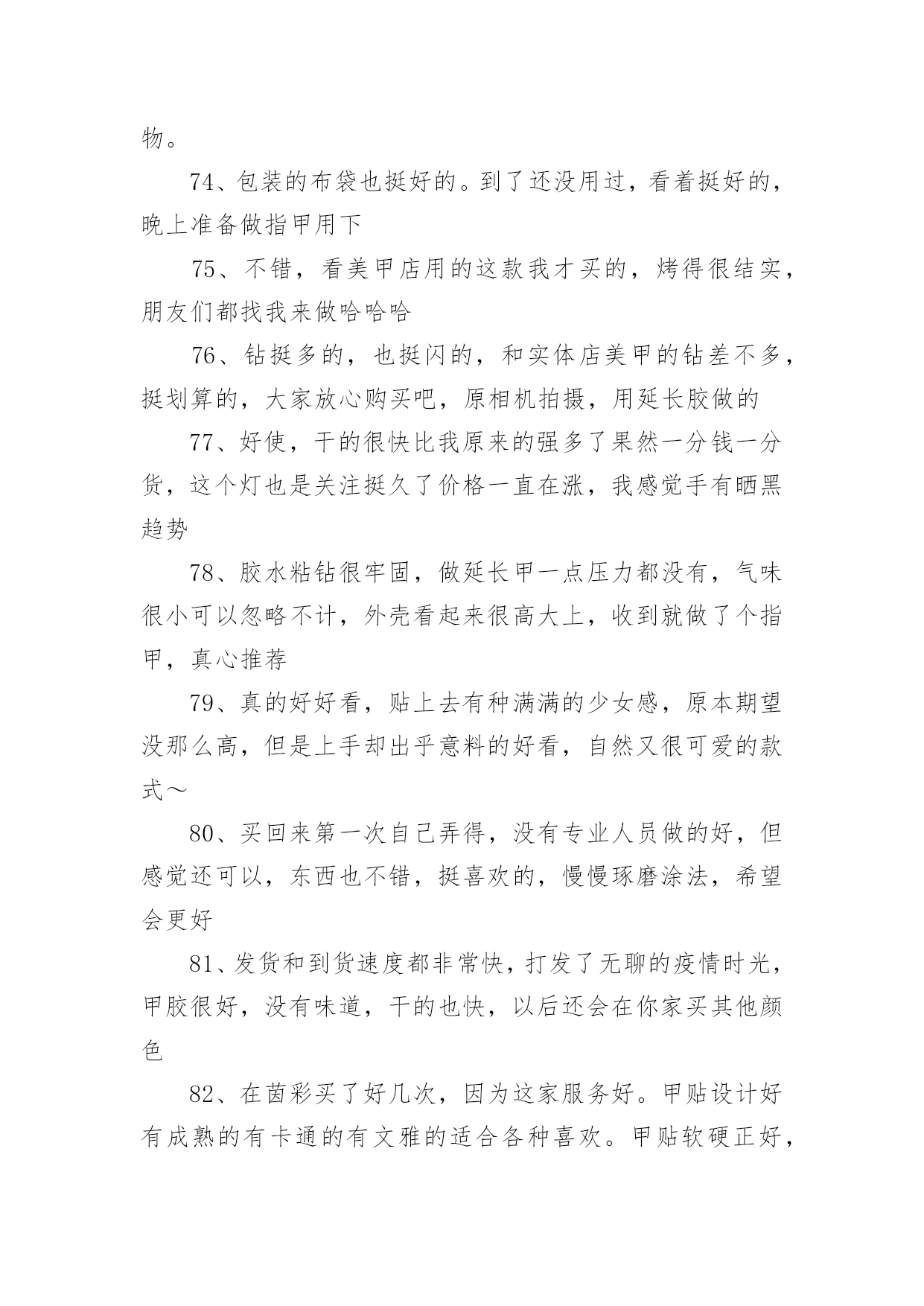 物。

74、包装的布袋也挺好的。到了还没用过，看着挺好的，晚上准备做指甲用下

75、不错，看美甲店用的这款我才买的，烤得很结实，朋友们都找我来做哈哈哈

76、钻挺多的，也挺闪的，和实体店美甲的钻差不多，挺划算的，大家放心购买吧，原相机拍摄，用延长胶做的

77、好使，干的很快比我原来的强多了果然一分钱一分货，这个灯也是关注挺久了价格一直在涨，我感觉手有晒黑趋势

78、胶水粘钻很牢固，做延长甲一点压力都没有，气味很小可以忽略不计，外壳看起来很高大上，收到就做了个指甲，真心推荐

79、真的好好看，贴上去有种满满的少女感，原本期望没那么高，但是上手却出乎意料的好看，自然又很可爱的款式～

80、买回来第一次自己弄得，没有专业人员做的好，但感觉还可以，东西也不错，挺喜欢的，慢慢琢磨涂法，希望会更好

81、发货和到货速度都非常快，打发了无聊的疫情时光，甲胶很好，没有味道，干的也快，以后还会在你家买其他颜色

82、在茵彩买了好几次，因为这家服务好。甲贴设计好有成熟的有卡通的有文雅的适合各种喜欢。甲贴软硬正好，